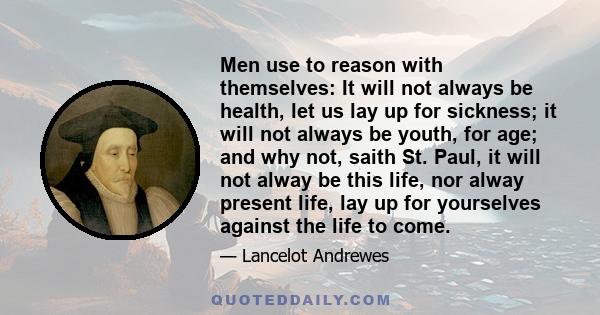 Men use to reason with themselves: It will not always be health, let us lay up for sickness; it will not always be youth, for age; and why not, saith St. Paul, it will not alway be this life, nor alway present life, lay up for yourselves against the life to come.

— Lancelot Andrewes

QUOTEDDAILY.COM